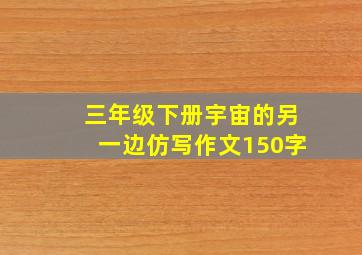 三年级下册宇宙的另一边仿写作文150字